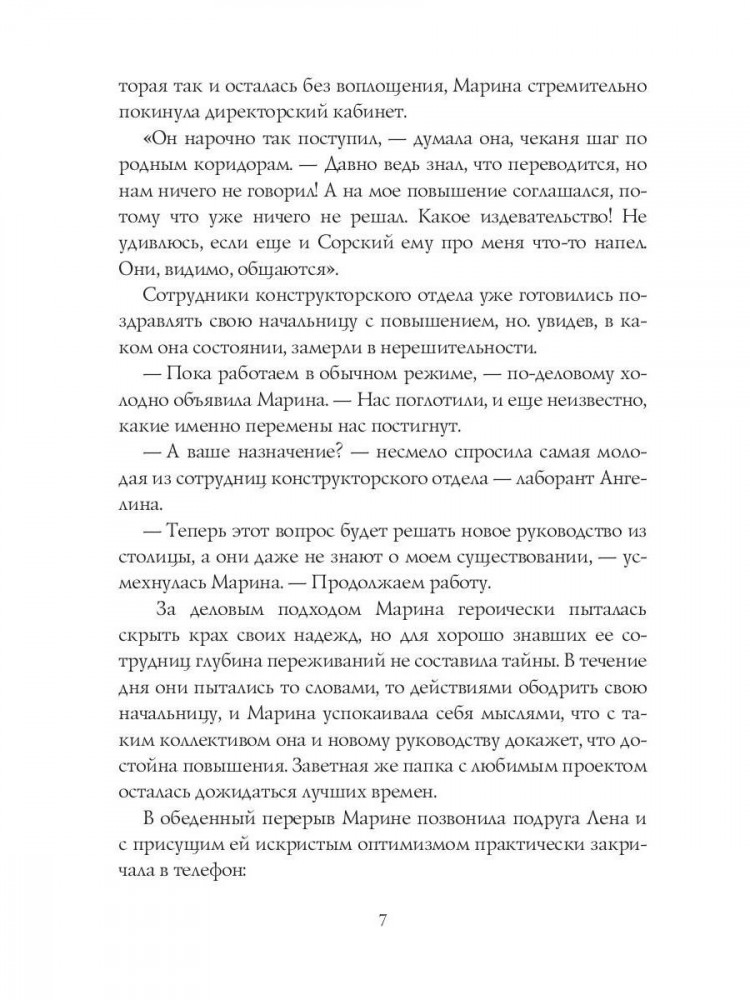 торая так и осталась без воплощения, Марина стремительно покинула директорский кабинет.

«Он нарочно так поступил, — думала она, чеканя шаг по родным коридорам. — Давно ведь знал, что переводится, но нам ничего не говорил! А на мое повышение соглашался, потому что уже ничего не решал. Какое издевательство! Не удивлюсь, если еще и Сорский ему про меня что-то напел. Они, видимо, общаются».

Сотрудники конструкторского отдела уже готовились поздравлять свою начальницу с повышением, но. увидев, в каком она состоянии, замерли в нерешительности.

— Пока работаем в обычном режиме, — по-деловому холодно объявила Марина. — Нас поглотили, и еще неизвестно, какие именно перемены нас постигнут.

— А ваше назначение? — несмело спросила самая молодая из сотрудниц конструкторского отдела — лаборант Ангелина.

— Теперь этот вопрос будет решать новое руководство из столицы, а они даже не знают о моем существовании, — усмехнулась Марина. — Продолжаем работу.

За деловым подходом Марина героически пыталась скрыть крах своих надежд, но для хорошо знавших ее сотрудниц глубина переживаний не составила тайны. В течение дня они пытались то словами, то действиями ободрить свою начальницу, и Марина успокаивала себя мыслями, что с таким коллективом она и новому руководству докажет, что достойна повышения. Заветная же папка с любимым проектом осталась дожидаться лучших времен.

В обеденный перерыв Марине позвонила подруга Лена и с присущим ей искристым оптимизмом практически закричала в телефон:

7